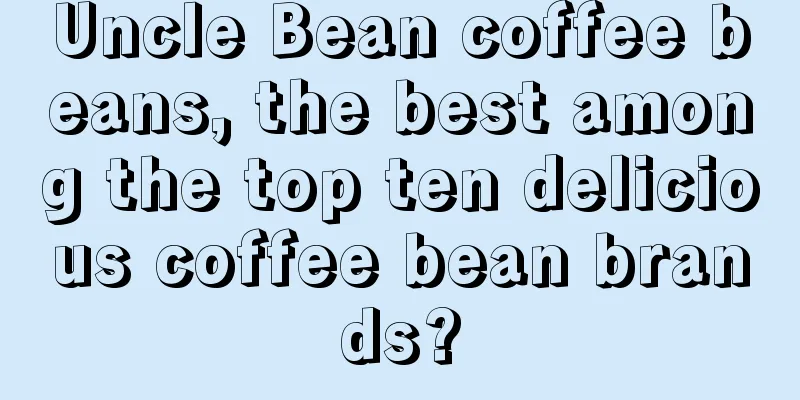 Uncle Bean coffee beans, the best among the top ten delicious coffee bean brands?